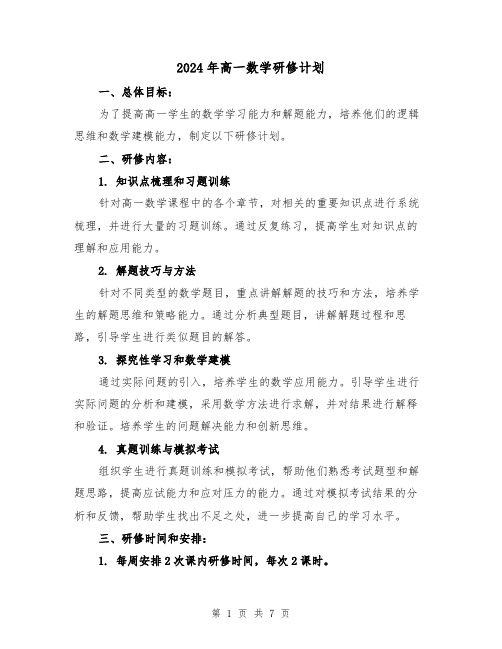 2024年高一数学研修计划

一、总体目标：

为了提高高一学生的数学学习能力和解题能力，培养他们的逻辑思维和数学建模能力，制定以下研修计划。

二、研修内容：

1. 知识点梳理和习题训练

针对高一数学课程中的各个章节，对相关的重要知识点进行系统梳理，并进行大量的习题训练。通过反复练习，提高学生对知识点的理解和应用能力。

2. 解题技巧与方法

针对不同类型的数学题目，重点讲解解题的技巧和方法，培养学生的解题思维和策略能力。通过分析典型题目，讲解解题过程和思路，引导学生进行类似题目的解答。

3. 探究性学习和数学建模

通过实际问题的引入，培养学生的数学应用能力。引导学生进行实际问题的分析和建模，采用数学方法进行求解，并对结果进行解释和验证。培养学生的问题解决能力和创新思维。

4. 真题训练与模拟考试

组织学生进行真题训练和模拟考试，帮助他们熟悉考试题型和解题思路，提高应试能力和应对压力的能力。通过对模拟考试结果的分析和反馈，帮助学生找出不足之处，进一步提高自己的学习水平。

三、研修时间和安排：

1. 每周安排2次课内研修时间，每次2课时。

第 1 页 共 7 页